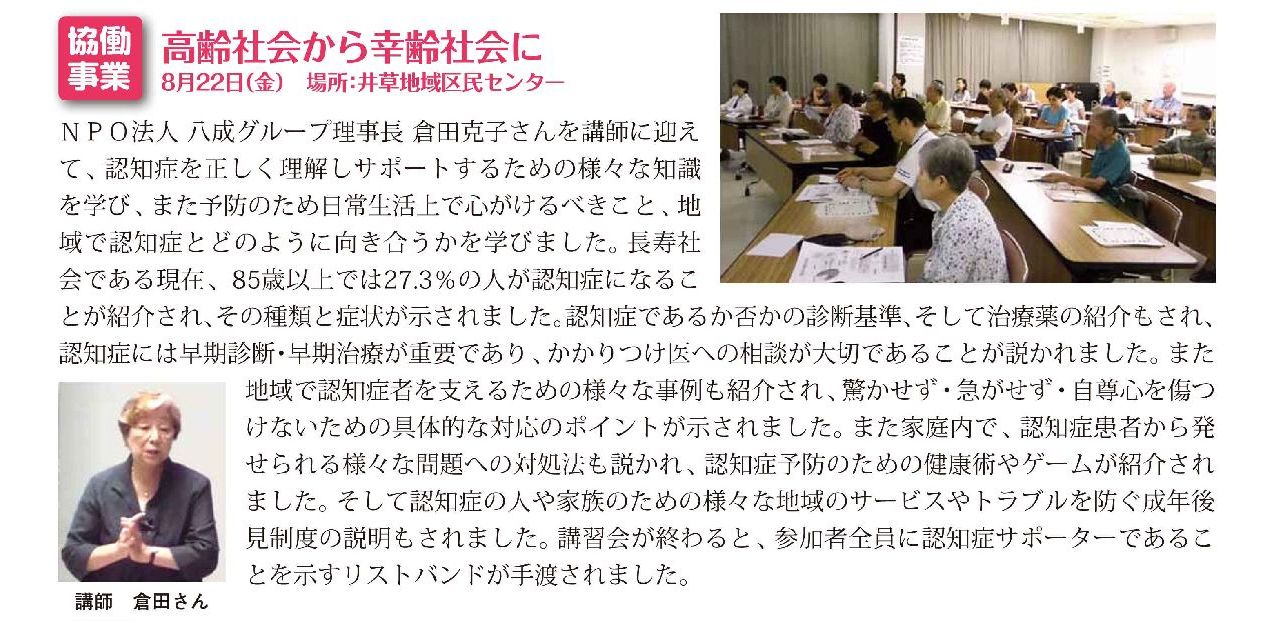 協働事業

高齢社会から幸齢社会に

8月22日(金)　場所:井草地域区民センター

ＮＰＯ法人 八成グループ理事長 倉田克子さんを講師に迎えて、認知症を正しく理解しサポートするための様々な知識を学び、また予防のため日常生活上で心がけるべきこと、地域で認知症とどのように向き合うかを学びました。長寿社会である現在、85歳以上では27.3%の人が認知症になることが紹介され、その種類と症状が示されました。認知症であるか否かの診断基準、そして治療薬の紹介もされ、認知症には早期診断・早期治療が重要であり、かかりつけ医への相談が大切であることが説かれました。また地域で認知症者を支えるための様々な事例も紹介され、驚かせず・急がせず・自尊心を傷つけないための具体的な対応のポイントが示されました。また家庭内で、認知症患者から発せられる様々な問題への対処法も説かれ、認知症予防のための健康術やゲームが紹介されました。そして認知症の人や家族のための様々な地域のサービスやトラブルを防ぐ成年後見制度の説明もされました。講習会が終わると、参加者全員に認知症サポーターであることを示すリストバンドが手渡されました。

講師　倉田さん